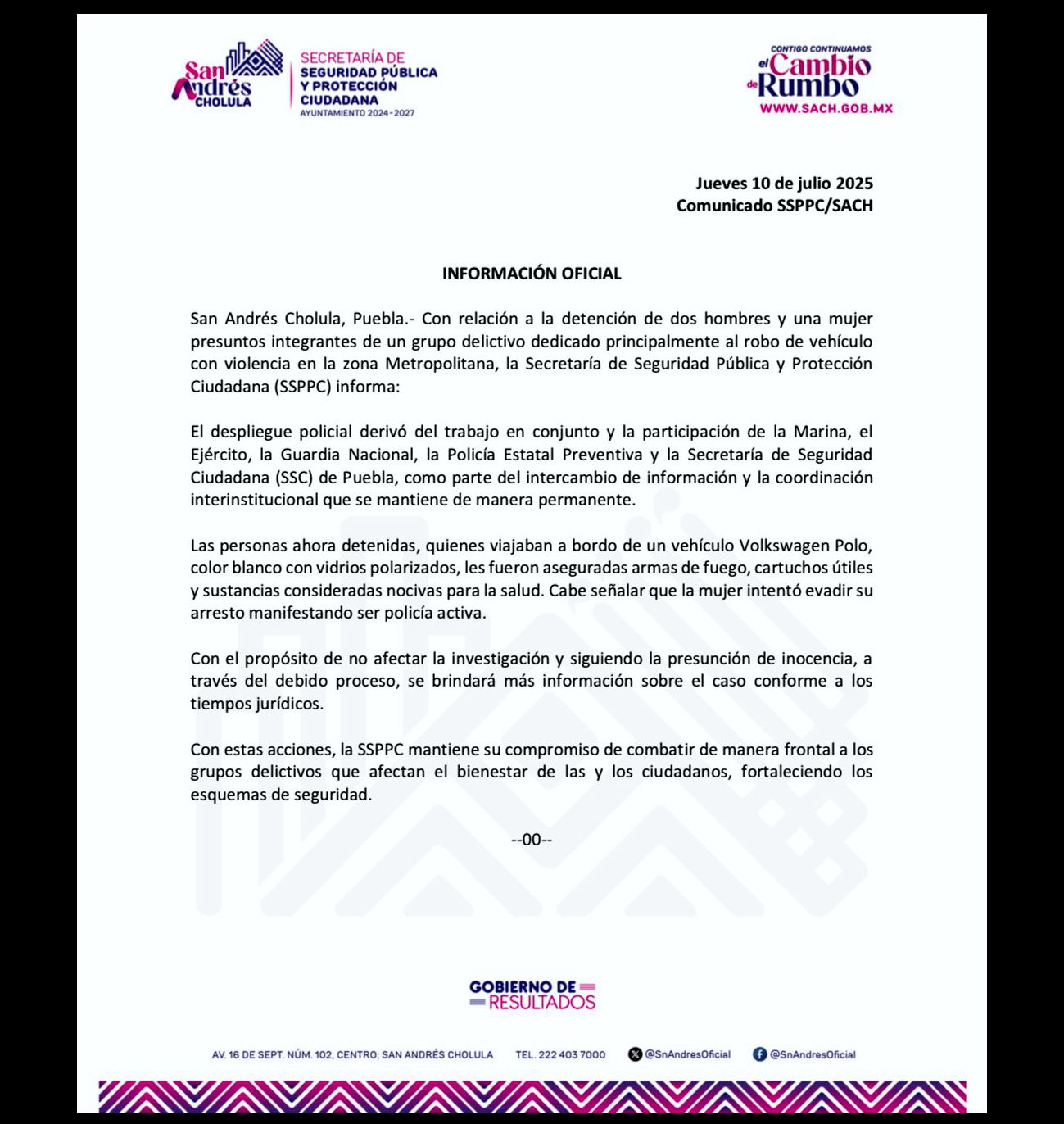 San Andrés CHOLULA

SECRETARÍA DE SEGURIDAD PÚBLICA Y PROTECCIÓN CIUDADANA
AYUNTAMIENTO 2024-2027

CONTIGO CONTINUAMOS el Cambio de Rumbo
WWW.SACH.GOB.MX

Jueves 10 de julio 2025
Comunicado SSPPC/SACH

INFORMACIÓN OFICIAL

San Andrés Cholula, Puebla.- Con relación a la detención de dos hombres y una mujer presuntos integrantes de un grupo delictivo dedicado principalmente al robo de vehículo con violencia en la zona Metropolitana, la Secretaría de Seguridad Pública y Protección Ciudadana (SSPPC) informa:

El despliegue policial derivó del trabajo en conjunto y la participación de la Marina, el Ejército, la Guardia Nacional, la Policía Estatal Preventiva y la Secretaría de Seguridad Ciudadana (SSC) de Puebla, como parte del intercambio de información y la coordinación interinstitucional que se mantiene de manera permanente.

Las personas ahora detenidas, quienes viajaban a bordo de un vehículo Volkswagen Polo, color blanco con vidrios polarizados, les fueron aseguradas armas de fuego, cartuchos útiles y sustancias consideradas nocivas para la salud. Cabe señalar que la mujer intentó evadir su arresto manifestando ser policía activa.

Con el propósito de no afectar la investigación y siguiendo la presunción de inocencia, a través del debido proceso, se brindará más información sobre el caso conforme a los tiempos jurídicos.

Con estas acciones, la SSPPC mantiene su compromiso de combatir de manera frontal a los grupos delictivos que afectan el bienestar de las y los ciudadanos, fortaleciendo los esquemas de seguridad.

--00--

GOBIERNO DE RESULTADOS

AV. 16 DE SEPT. NÚM. 102, CENTRO; SAN ANDRÉS CHOLULA TEL. 222 403 7000 @SnAndresOficial @SnAndresOficial